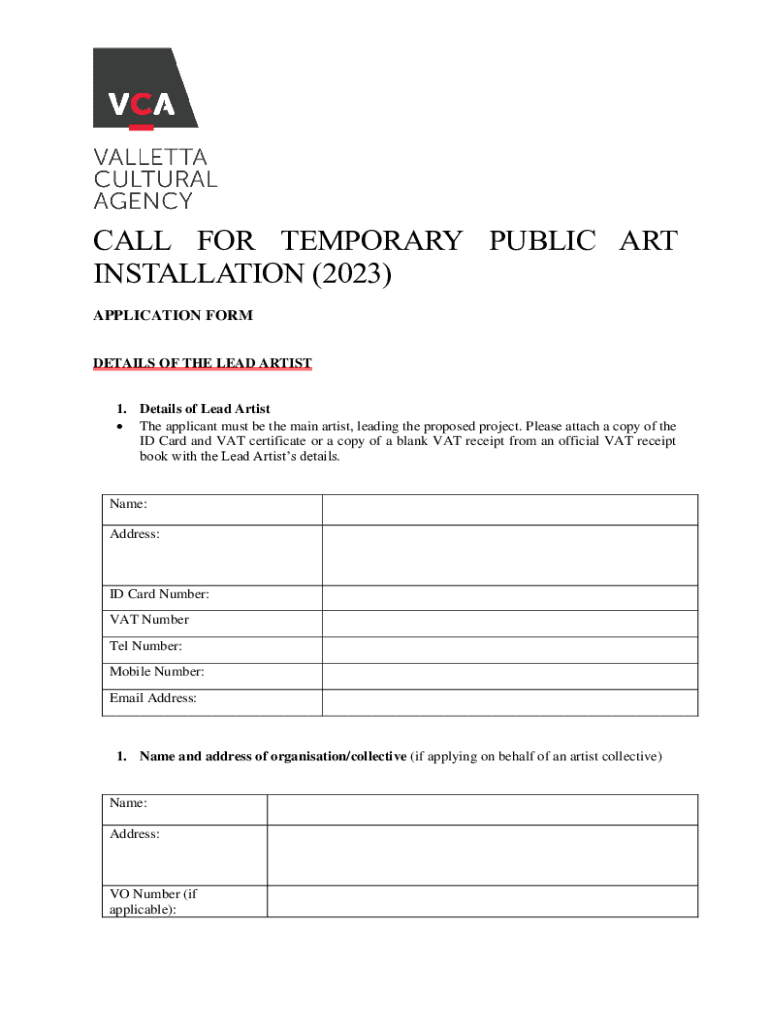 VCA

VALLETTA CULTURAL AGENCY

CALL FOR TEMPORARY PUBLIC ART INSTALLATION (2023)

APPLICATION FORM

DETAILS OF THE LEAD ARTIST

1. Details of Lead Artist
• The applicant must be the main artist, leading the proposed project. Please attach a copy of the ID Card and VAT certificate or a copy of a blank VAT receipt from an official VAT receipt book with the Lead Artist's details.

| Name: | |
|---|---|
| Address: | |
| ID Card Number: | |
| VAT Number | |
| Tel Number: | |
| Mobile Number: | |
| Email Address: | |

1. Name and address of organisation/collective (if applying on behalf of an artist collective)

| Name: | |
|---|---|
| Address: | |
| VO Number (if applicable): | |